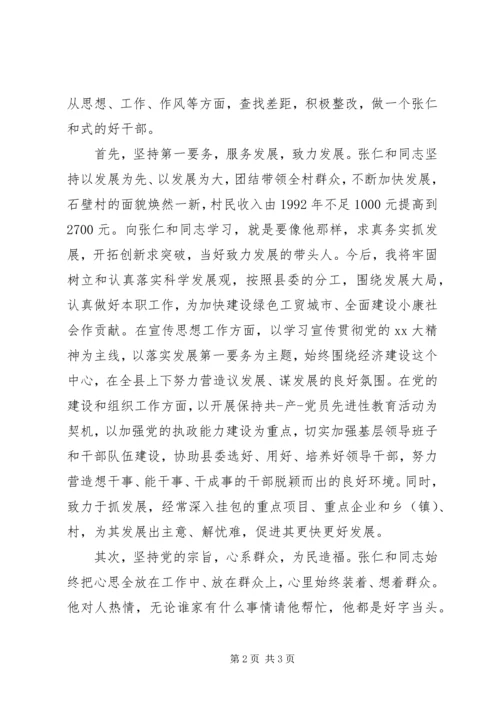 从思想、工作、作风等方面，查找差距，积极整改，做一个张仁和式的好干部。

首先，坚持第一要务，服务发展，致力发展。张仁和同志坚持以发展为先、以发展为大，团结带领全村群众，不断加快发展，石壁村的面貌焕然一新，村民收入由1992年不足1000元提高到2700元。向张仁和同志学习，就是要像他那样，求真务实抓发展，开拓创新求突破，当好致力发展的带头人。今后，我将牢固树立和认真落实科学发展观，按照县委的分工，围绕发展大局，认真做好本职工作，为加快建设绿色工贸城市、全面建设小康社会作贡献。在宣传思想工作方面，以学习宣传贯彻党的xx大精神为主线，以落实发展第一要务为主题，始终围绕经济建设这个中心，在全县上下努力营造议发展、谋发展的良好氛围。在党的建设和组织工作方面，以开展保持共-产-党员先进性教育活动为契机，以加强党的执政能力建设为重点，切实加强基层领导班子和干部队伍建设，协助县委选好、用好、培养好领导干部，努力营造想干事、能干事、干成事的干部脱颖而出的良好环境。同时，致力于抓发展，经常深入挂包的重点项目、重点企业和乡（镇）、村，为其发展出主意、解忧难，促进其更快更好发展。

其次，坚持党的宗旨，心系群众，为民造福。张仁和同志始终把心思全放在工作中、放在群众上，心里始终装着、想着群众。他对人热情，无论谁家有什么事情请他帮忙，他都是好字当头。

第2页 共3页